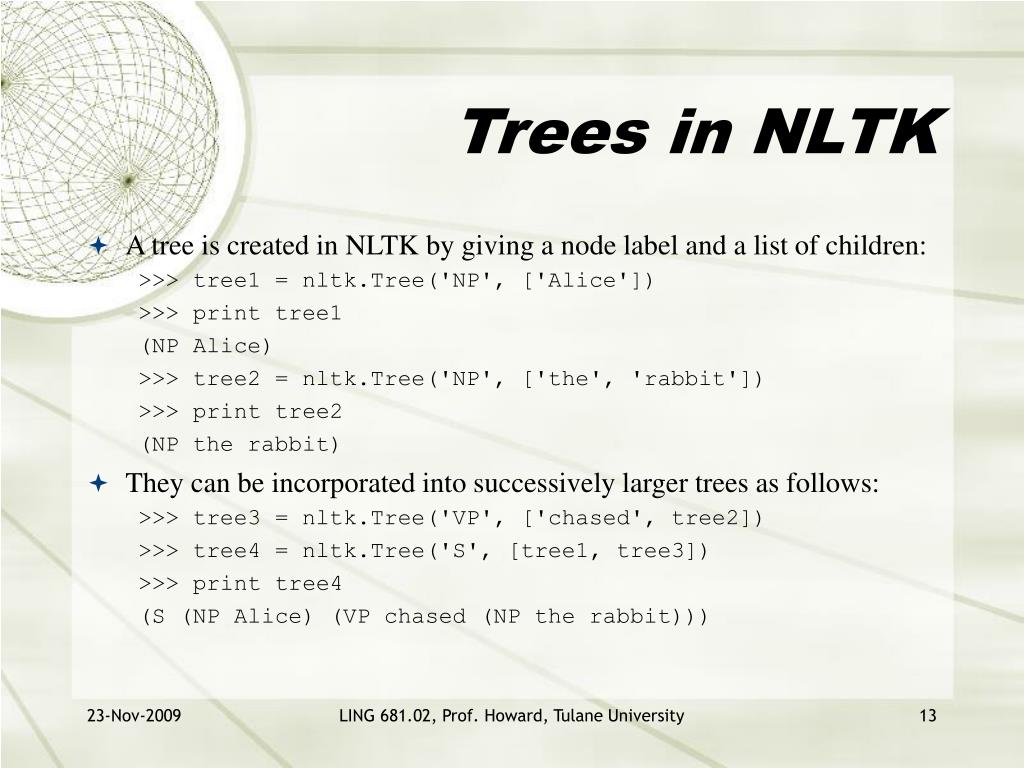 Trees in NLTK

A tree is created in NLTK by giving a node label and a list of children:

>>> tree1 = nltk.Tree('NP', ['Alice'])
>>> print tree1
(NP Alice)
>>> tree2 = nltk.Tree('NP', ['the', 'rabbit'])
>>> print tree2
(NP the rabbit)

They can be incorporated into successively larger trees as follows:

>>> tree3 = nltk.Tree('VP', ['chased', tree2])
>>> tree4 = nltk.Tree('S', [tree1, tree3])
>>> print tree4
(S (NP Alice) (VP chased (NP the rabbit)))

23-Nov-2009

LING 681.02, Prof. Howard, Tulane University

13